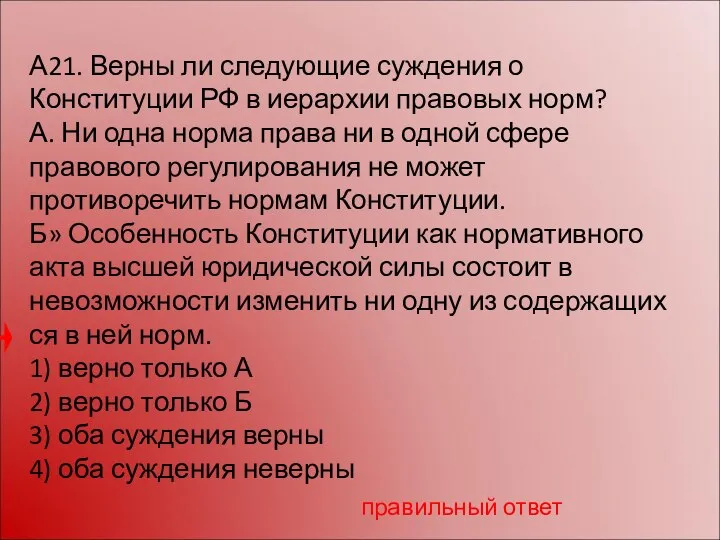 А21. Верны ли следующие суждения о Конституции РФ в иерархии правовых норм?
А. Ни одна норма права ни в одной сфере правового регулирования не может противоречить нормам Конституции.
Б» Особенность Конституции как нормативного акта высшей юридической силы состоит в невозможности изменить ни одну из содержащих ся в ней норм.
1) верно только А
2) верно только Б
3) оба суждения верны
4) оба суждения неверны

правильный ответ